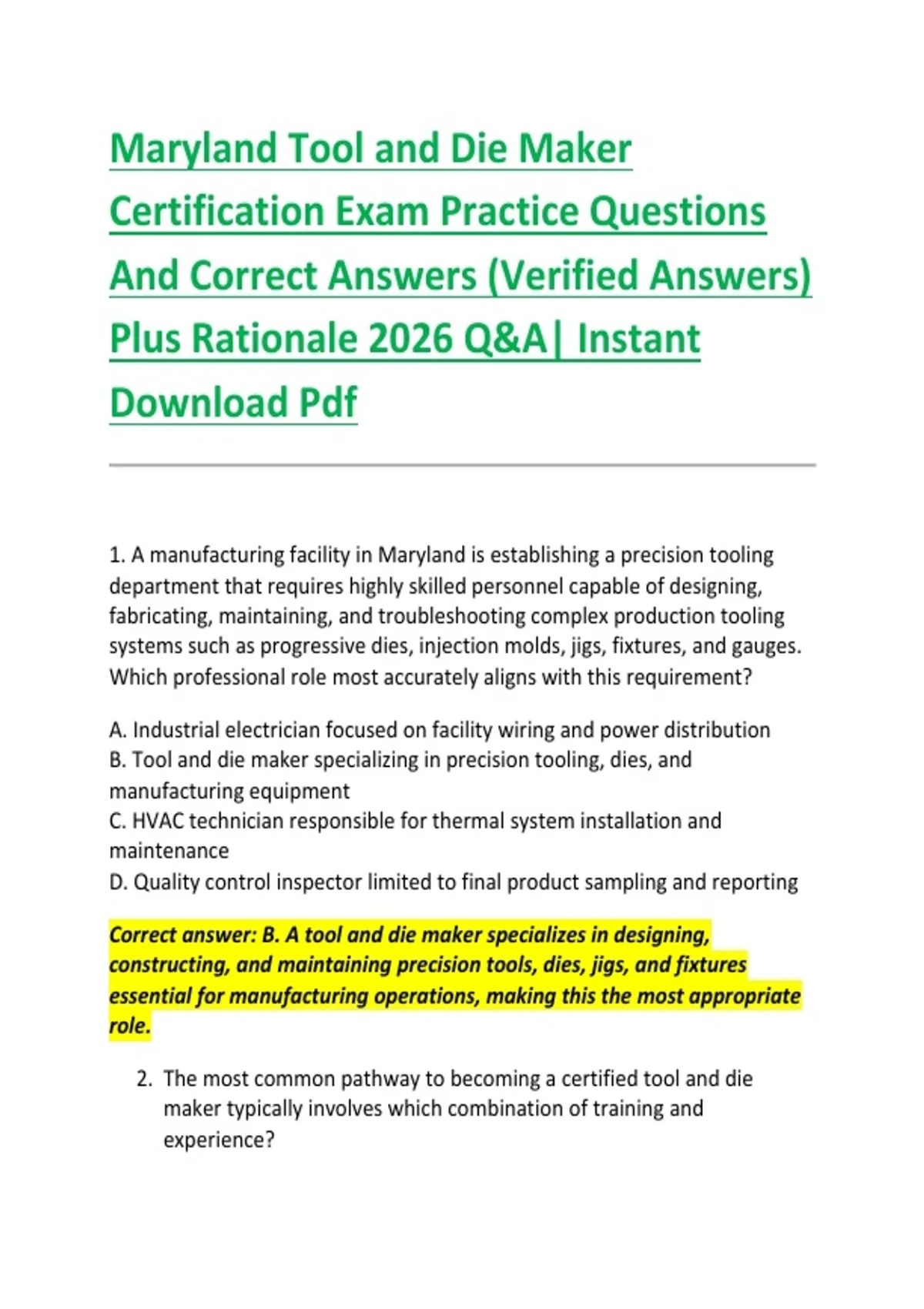 Maryland Tool and Die Maker Certification Exam Practice Questions And Correct Answers (Verified Answers) Plus Rationale 2026 Q&A| Instant Download Pdf

1. A manufacturing facility in Maryland is establishing a precision tooling department that requires highly skilled personnel capable of designing, fabricating, maintaining, and troubleshooting complex production tooling systems such as progressive dies, injection molds, jigs, fixtures, and gauges. Which professional role most accurately aligns with this requirement?

A. Industrial electrician focused on facility wiring and power distribution
B. Tool and die maker specializing in precision tooling, dies, and manufacturing equipment
C. HVAC technician responsible for thermal system installation and maintenance
D. Quality control inspector limited to final product sampling and reporting

Correct answer: B. A tool and die maker specializes in designing, constructing, and maintaining precision tools, dies, jigs, and fixtures essential for manufacturing operations, making this the most appropriate role.

2. The most common pathway to becoming a certified tool and die maker typically involves which combination of training and experience?